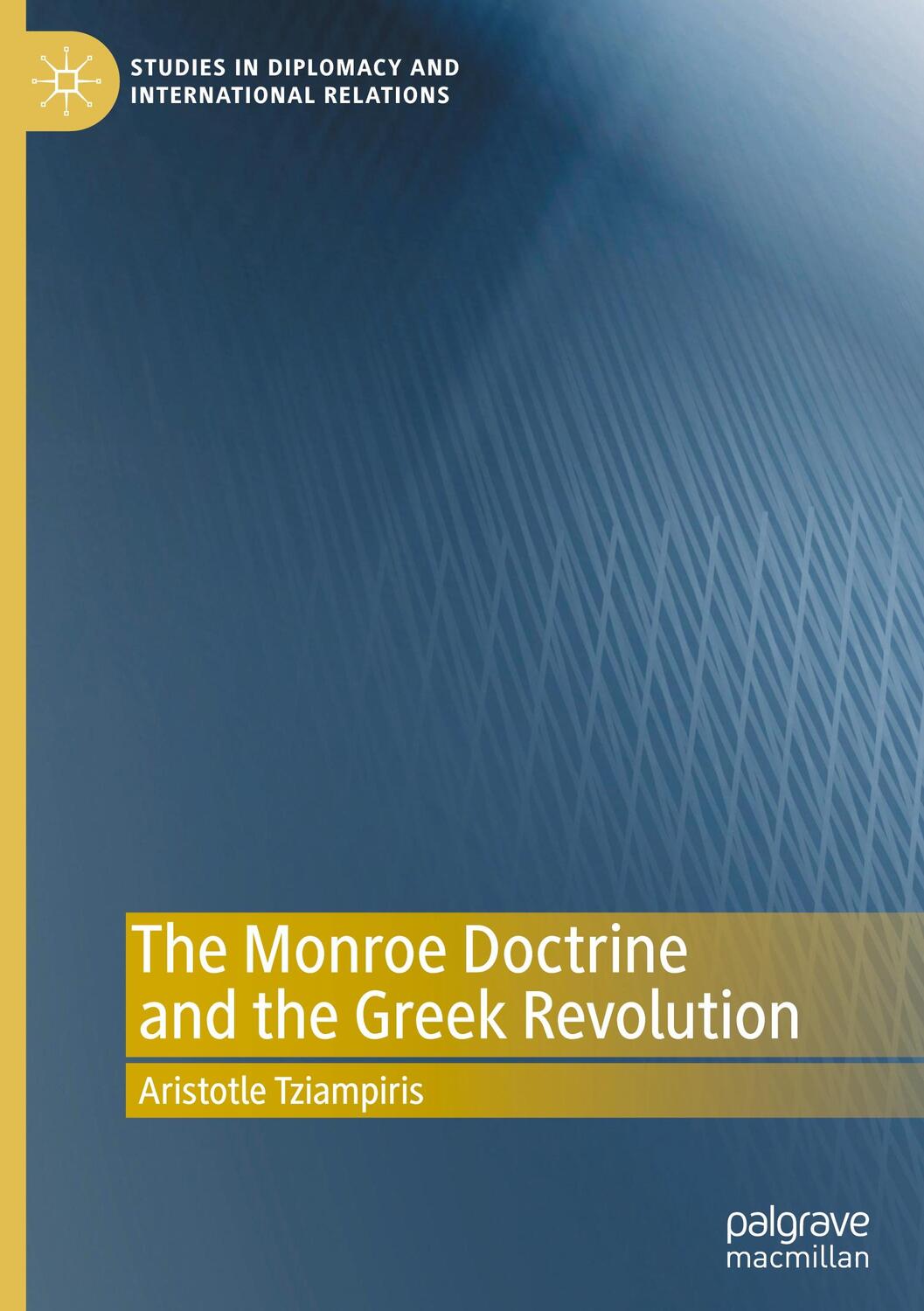 STUDIES IN DIPLOMACY AND INTERNATIONAL RELATIONS

The Monroe Doctrine and the Greek Revolution

Aristotle Tziampiris

palgrave macmillan